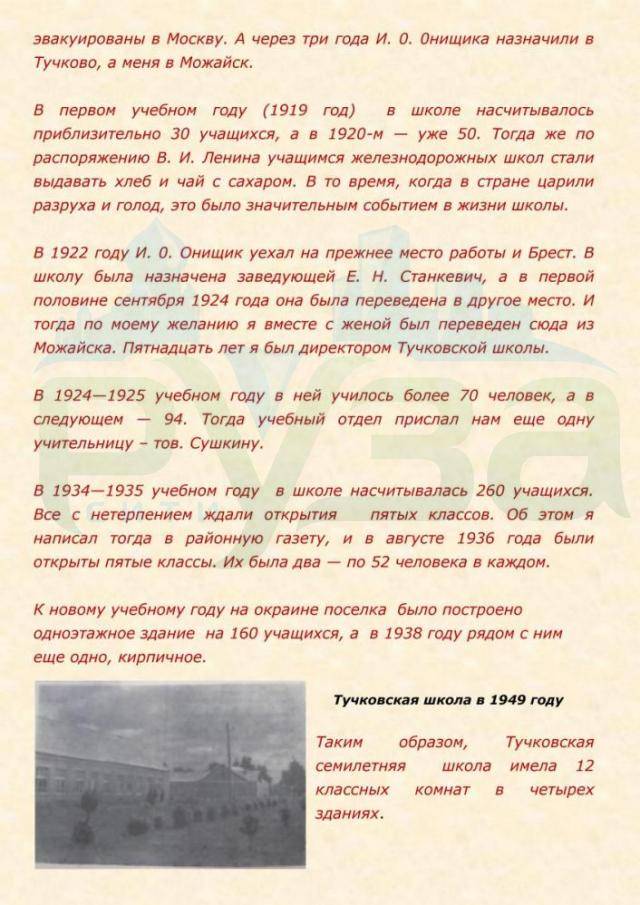 эвакуированы в Москву. А через три года И. 0. 0нищика назначили в Тучково, а меня в Можайск.

В первом учебном году (1919 год) в школе насчитывалось приблизительно 30 учащихся, а в 1920-м — уже 50. Тогда же по распоряжению В. И. Ленина учащимся железнодорожных школ стали выдавать хлеб и чай с сахаром. В то время, когда в стране царили разруха и голод, это было значительным событием в жизни школы.

В 1922 году И. 0. Онищик уехал на прежнее место работы и Брест. В школу была назначена заведующей Е. Н. Станкевич, а в первой половине сентября 1924 года она была переведена в другое место. И тогда по моему желанию я вместе с женой был переведен сюда из Можайска. Пятнадцать лет я был директором Тучковской школы.

В 1924—1925 учебном году в ней училось более 70 человек, а в следующем — 94. Тогда учебный отдел прислал нам еще одну учительницу – тов. Сушкину.

В 1934—1935 учебном году в школе насчитывалась 260 учащихся. Все с нетерпением ждали открытия пятых классов. Об этом я написал тогда в районную газету, и в августе 1936 года были открыты пятые классы. Их была два — по 52 человека в каждом.

К новому учебному году на окраине поселка было построено одноэтажное здание на 160 учащихся, а в 1938 году рядом с ним еще одно, кирпичное.

Тучковская школа в 1949 году

Таким образом, Тучковская семилетняя школа имела 12 классных комнат в четырех зданиях.